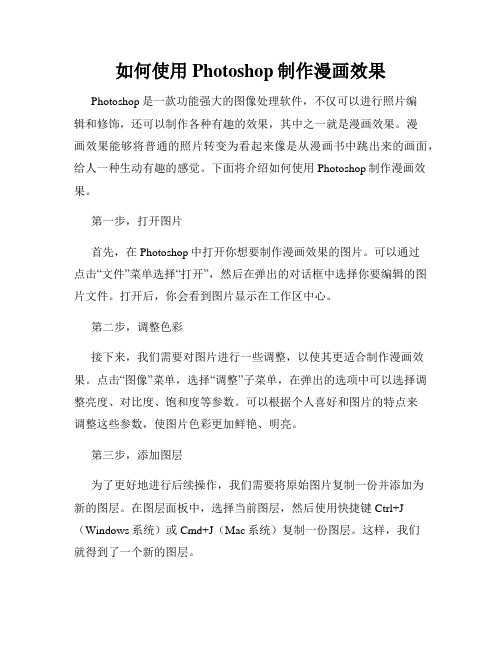 如何使用 Photoshop 制作漫画效果

Photoshop 是一款功能强大的图像处理软件，不仅可以进行照片编辑和修饰，还可以制作各种有趣的效果，其中之一就是漫画效果。漫画效果能够将普通的照片转变为看起来像是从漫画书中跳出来的画面，给人一种生动有趣的感觉。下面将介绍如何使用 Photoshop 制作漫画效果。

第一步，打开图片

首先，在 Photoshop 中打开你想要制作漫画效果的图片。可以通过点击“文件”菜单选择“打开”，然后在弹出的对话框中选择你要编辑的图片文件。打开后，你会看到图片显示在工作区中心。

第二步，调整色彩

接下来，我们需要对图片进行一些调整，以使其更适合制作漫画效果。点击“图像”菜单，选择“调整”子菜单，在弹出的选项中可以选择调整亮度、对比度、饱和度等参数。可以根据个人喜好和图片的特点来调整这些参数，使图片色彩更加鲜艳、明亮。

第三步，添加图层

为了更好地进行后续操作，我们需要将原始图片复制一份并添加为新的图层。在图层面板中，选择当前图层，然后使用快捷键 Ctrl+J（Windows 系统）或 Cmd+J（Mac 系统）复制一份图层。这样，我们就得到了一个新的图层。